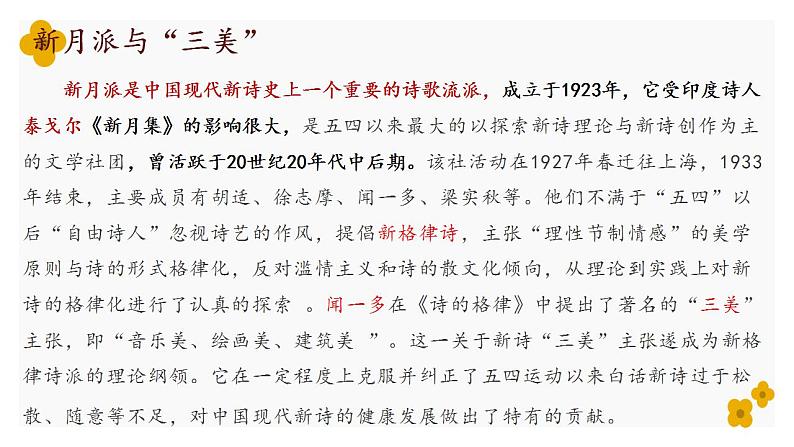 新月派与“三美”

新月派是中国现代新诗史上一个重要的诗歌流派，成立于1923年，它受印度诗人泰戈尔《新月集》的影响很大，是五四以来最大的以探索新诗理论与新诗创作为主的文学社团，曾活跃于20世纪20年代中后期。该社活动在1927年春迁往上海，1933年结束，主要成员有胡适、徐志摩、闻一多、梁实秋等。他们不满于“五四”以后“自由诗人”忽视诗艺的作风，提倡新格律诗，主张“理性节制情感”的美学原则与诗的形式格律化，反对滥情主义和诗的散文化倾向，从理论到实践上对新诗的格律化进行了认真的探索 。闻一多在《诗的格律》中提出了著名的“三美”主张，即“音乐美、绘画美、建筑美 ”。这一关于新诗“三美”主张遂成为新格律诗派的理论纲领。它在一定程度上克服并纠正了五四运动以来白话新诗过于松散、随意等不足，对中国现代新诗的健康发展做出了特有的贡献。